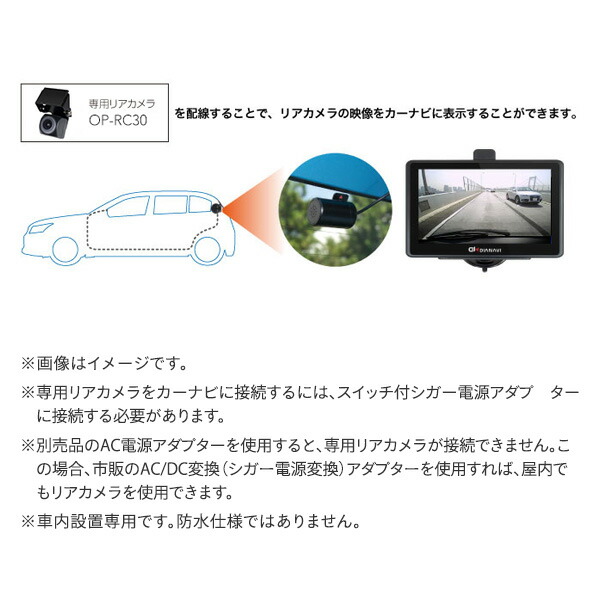 専用リアカメラ
OP-RC30

を配線することで、リアカメラの映像をカーナビに表示することができます。

※画像はイメージです。

※専用リアカメラをカーナビに接続するには、スイッチ付シガー電源アダプ ターに接続する必要があります。

※別売品のAC電源アダプターを使用すると、専用リアカメラが接続できません。この場合、市販のAC/DC変換(シガー電源変換)アダプターを使用すれば、屋内でもリアカメラを使用できます。

※車内設置専用です。防水仕様ではありません。